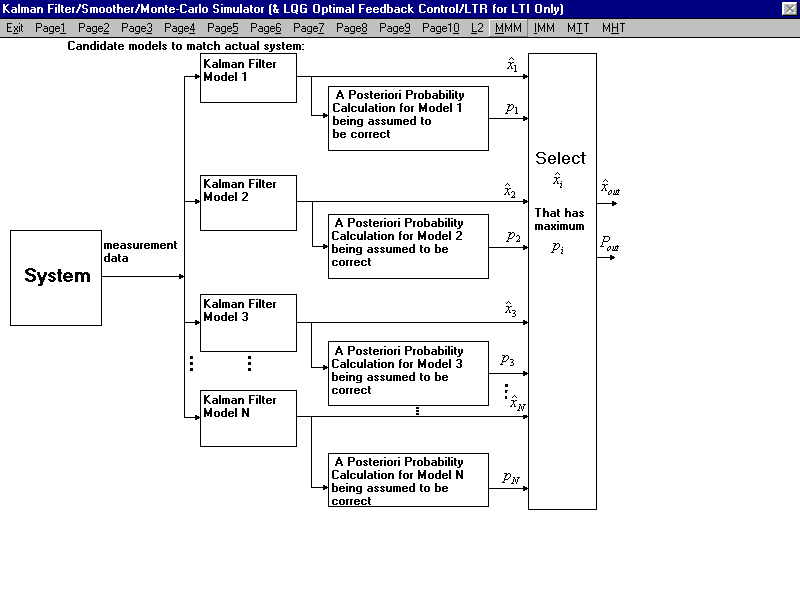 Kalman Filter/Smoother/Monte-Carlo Simulator (& LQG Optimal Feedback Control/LTR for LTI Only)

Exit Page1 Page2 Page3 Page4 Page5 Page6 Page7 Page8 Page9 Page10 L2 MMM IMM MTT MHT

Candidate models to match actual system:

System

measurement data

Kalman Filter Model 1

$\hat{x}_1$

A Posteriori Probability Calculation for Model 1 being assumed to be correct

$p_1$

Kalman Filter Model 2

$\hat{x}_2$

A Posteriori Probability Calculation for Model 2 being assumed to be correct

$p_2$

Kalman Filter Model 3

$\hat{x}_3$

A Posteriori Probability Calculation for Model 3 being assumed to be correct

$p_3$

Kalman Filter Model N

$\hat{x}_N$

A Posteriori Probability Calculation for Model N being assumed to be correct

$p_N$

Select $\hat{x}_i$ That has maximum $p_i$

$\hat{x}_{out}$

$P_{out}$